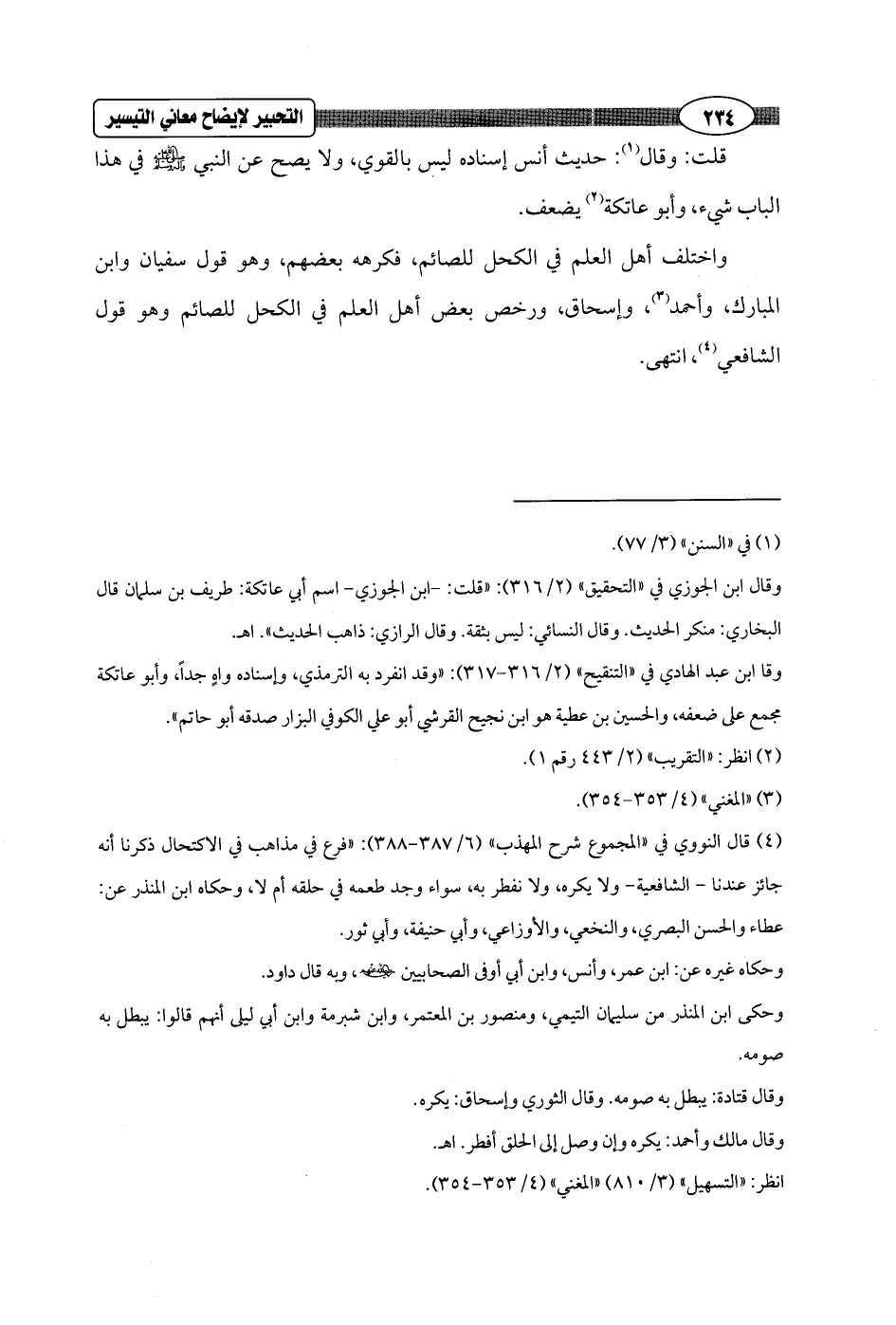 ٢٣٤ التحبير لإيضاح معاني التيسير

قلت: وقال$^{(١)}$: حديث أنس إسناده ليس بالقوي، ولا يصح عن النبي ﷺ في هذا الباب شيء، وأبو عاتكة$^{(٢)}$ يضعف.

واختلف أهل العلم في الكحل للصائم، فكرهه بعضهم، وهو قول سفيان وابن المبارك، وأحمد$^{(٣)}$، وإسحاق، ورخص بعض أهل العلم في الكحل للصائم وهو قول الشافعي$^{(٤)}$، انتهى.

(١) في «السنن» (٣/ ٧٧).

وقال ابن الجوزي في «التحقيق» (٢/ ٣١٦): «قلت: -ابن الجوزي- اسم أبي عاتكة: طريف بن سلمان قال البخاري: منكر الحديث. وقال النسائي: ليس بثقة. وقال الرازي: ذاهب الحديث». اهـ.

وقا ابن عبد الهادي في «التنقيح» (٢/ ٣١٦-٣١٧): «وقد انفرد به الترمذي، وإسناده واهٍ جداً، وأبو عاتكة مجمع على ضعفه، والحسين بن عطية هو ابن نجيح القرشي أبو علي الكوفي البزار صدقه أبو حاتم».

(٢) انظر: «التقريب» (٢/ ٤٤٣ رقم ١).

(٣) «المغني» (٤/ ٣٥٣-٣٥٤).

(٤) قال النووي في «المجموع شرح المهذب» (٦/ ٣٨٧-٣٨٨): «فرع في مذاهب في الاكتحال ذكرنا أنه جائز عندنا - الشافعية- ولا يكره، ولا نفطر به، سواء وجد طعمه في حلقه أم لا، وحكاه ابن المنذر عن: عطاء والحسن البصري، والنخعي، والأوزاعي، وأبي حنيفة، وأبي ثور.

وحكاه غيره عن: ابن عمر، وأنس، وابن أبي أوفى الصحابيين ﷺ، وبه قال داود.

وحكى ابن المنذر من سليمان التيمي، ومنصور بن المعتمر، وابن شبرمة وابن أبي ليلى أنهم قالوا: يبطل به صومه.

وقال قتادة: يبطل به صومه. وقال الثوري وإسحاق: يكره.

وقال مالك وأحمد: يكره وإن وصل إلى الحلق أفطر. اهـ.

انظر: «التسهيل» (٣/ ٨١٠) «المغني» (٤/ ٣٥٣-٣٥٤).